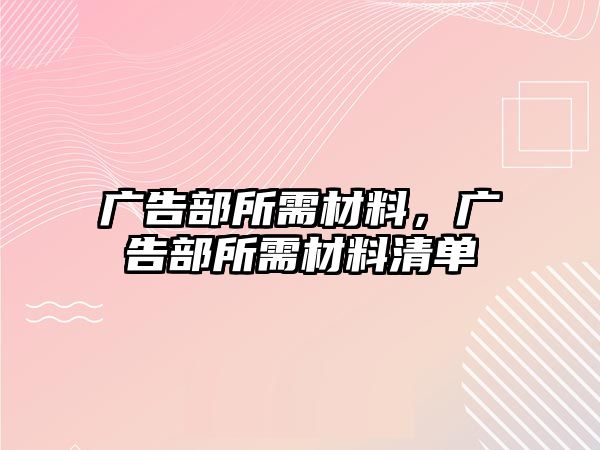 广告部所需材料，广告部所需材料清单